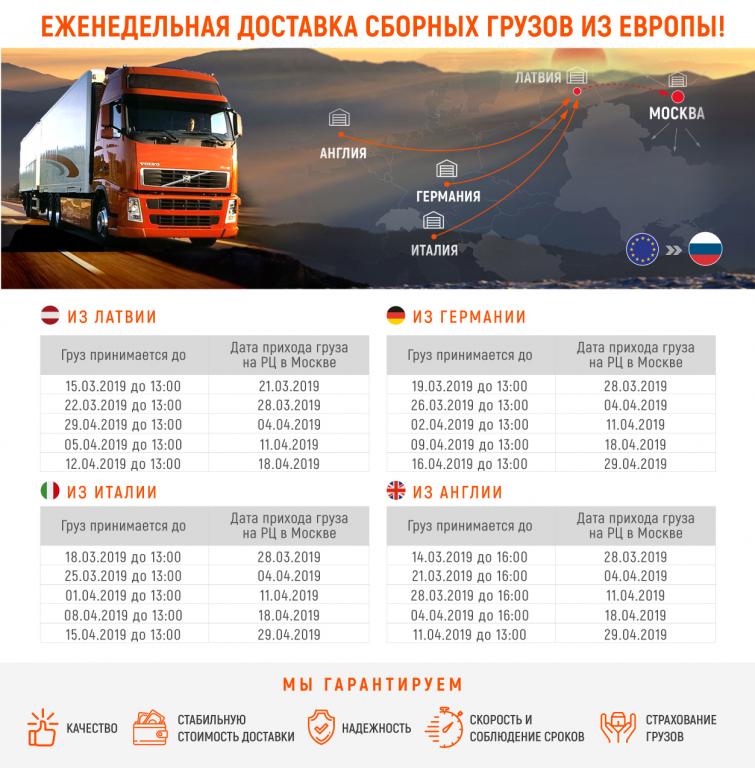 ЕЖЕНЕДЕЛЬНАЯ ДОСТАВКА СБОРНЫХ ГРУЗОВ ИЗ ЕВРОПЫ!

ЛАТВИЯ

МОСКВА

АНГЛИЯ

ГЕРМАНИЯ

ИТАЛИЯ

ИЗ ЛАТВИИ

| Груз принимается до | Дата прихода груза на РЦ в Москве |
|---|---|
| 15.03.2019 до 13:00 | 21.03.2019 |
| 22.03.2019 до 13:00 | 28.03.2019 |
| 29.04.2019 до 13:00 | 04.04.2019 |
| 05.04.2019 до 13:00 | 11.04.2019 |
| 12.04.2019 до 13:00 | 18.04.2019 |

ИЗ ИТАЛИИ

| Груз принимается до | Дата прихода груза на РЦ в Москве |
|---|---|
| 18.03.2019 до 13:00 | 28.03.2019 |
| 25.03.2019 до 13:00 | 04.04.2019 |
| 01.04.2019 до 13:00 | 11.04.2019 |
| 08.04.2019 до 13:00 | 18.04.2019 |
| 15.04.2019 до 13:00 | 29.04.2019 |

ИЗ ГЕРМАНИИ

| Груз принимается до | Дата прихода груза на РЦ в Москве |
|---|---|
| 19.03.2019 до 13:00 | 28.03.2019 |
| 26.03.2019 до 13:00 | 04.04.2019 |
| 02.04.2019 до 13:00 | 11.04.2019 |
| 09.04.2019 до 13:00 | 18.04.2019 |
| 16.04.2019 до 13:00 | 29.04.2019 |

ИЗ АНГЛИИ

| Груз принимается до | Дата прихода груза на РЦ в Москве |
|---|---|
| 14.03.2019 до 16:00 | 28.03.2019 |
| 21.03.2019 до 16:00 | 04.04.2019 |
| 28.03.2019 до 16:00 | 11.04.2019 |
| 04.04.2019 до 16:00 | 18.04.2019 |
| 11.04.2019 до 13:00 | 29.04.2019 |

МЫ ГАРАНТИРУЕМ

КАЧЕСТВО

СТАБИЛЬНУЮ
СТОИМОСТЬ ДОСТАВКИ

НАДЕЖНОСТЬ

СКОРОСТЬ И
СОБЛЮДЕНИЕ СРОКОВ

СТРАХОВАНИЕ
ГРУЗОВ